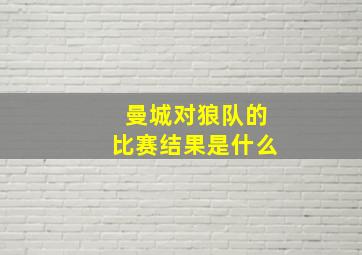 曼城对狼队的
比赛结果是什么